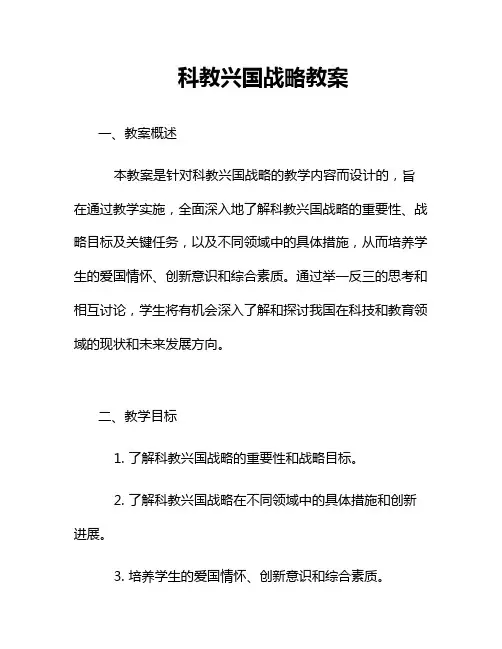 科教兴国战略教案

一、教案概述

本教案是针对科教兴国战略的教学内容而设计的，旨在通过教学实施，全面深入地了解科教兴国战略的重要性、战略目标及关键任务，以及不同领域中的具体措施，从而培养学生的爱国情怀、创新意识和综合素质。通过举一反三的思考和相互讨论，学生将有机会深入了解和探讨我国在科技和教育领域的现状和未来发展方向。

二、教学目标

1. 了解科教兴国战略的重要性和战略目标。

2. 了解科教兴国战略在不同领域中的具体措施和创新进展。

3. 培养学生的爱国情怀、创新意识和综合素质。